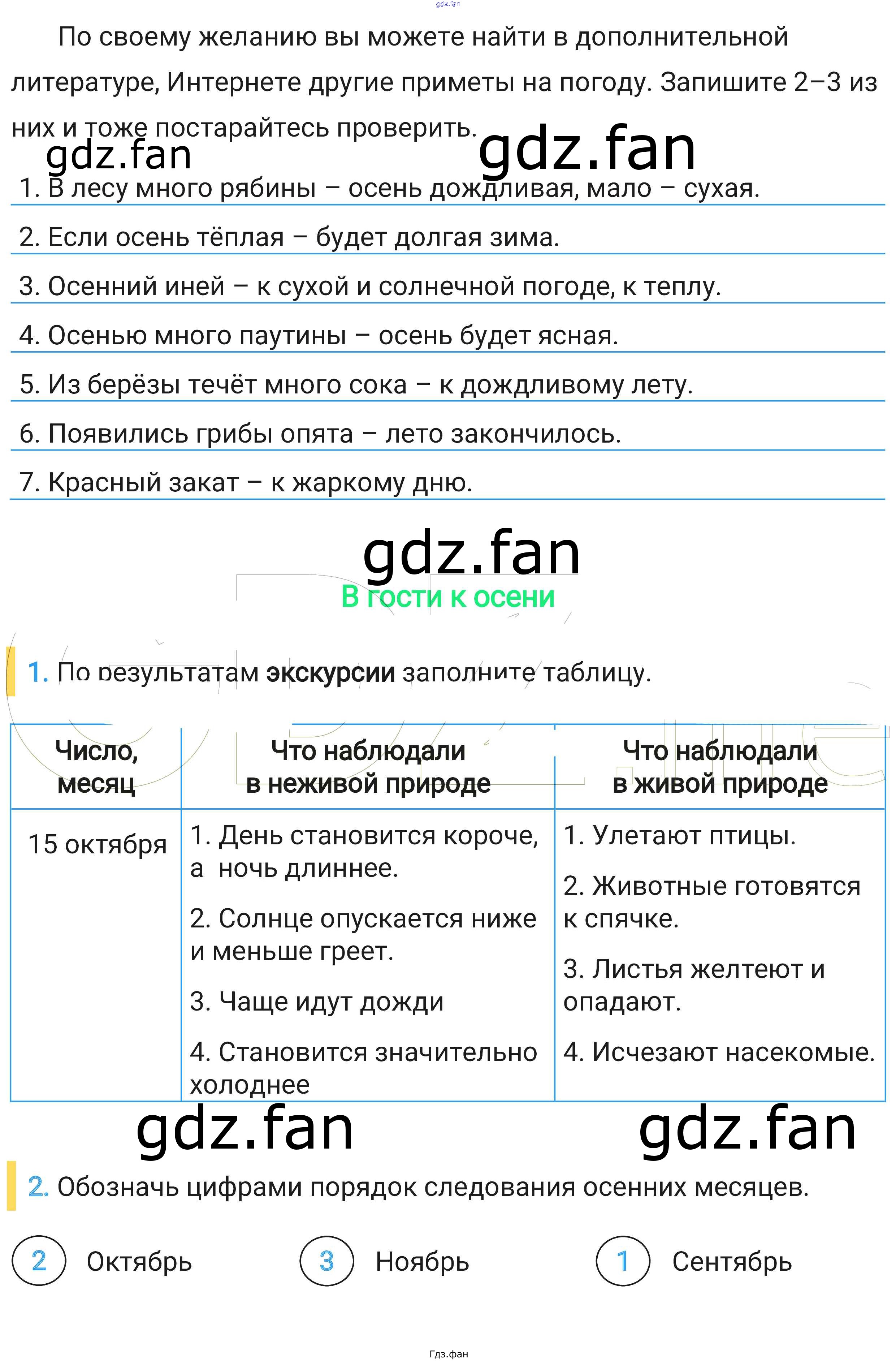 gdz.fan

По своему желанию вы можете найти в дополнительной литературе, Интернете другие приметы на погоду. Запишите 2–3 из них и тоже постарайтесь проверить.

gdz.fan gdz.fan

1. В лесу много рябины – осень дождливая, мало – сухая.
2. Если осень тёплая – будет долгая зима.
3. Осенний иней – к сухой и солнечной погоде, к теплу.
4. Осенью много паутины – осень будет ясная.
5. Из берёзы течёт много сока – к дождливому лету.
6. Появились грибы опята – лето закончилось.
7. Красный закат – к жаркому дню.

gdz.fan

В гости к осени

1. По результатам экскурсии заполните таблицу.

| Число, месяц | Что наблюдали в неживой природе | Что наблюдали в живой природе |
|---|---|---|
| 15 октября | 1. День становится короче, а ночь длиннее. 2. Солнце опускается ниже и меньше греет. 3. Чаще идут дожди 4. Становится значительно холоднее | 1. Улетают птицы. 2. Животные готовятся к спячке. 3. Листья желтеют и опадают. 4. Исчезают насекомые. |

gdz.fan gdz.fan

2. Обозначь цифрами порядок следования осенних месяцев.

2 Октябрь 3 Ноябрь 1 Сентябрь

Гдз.фан